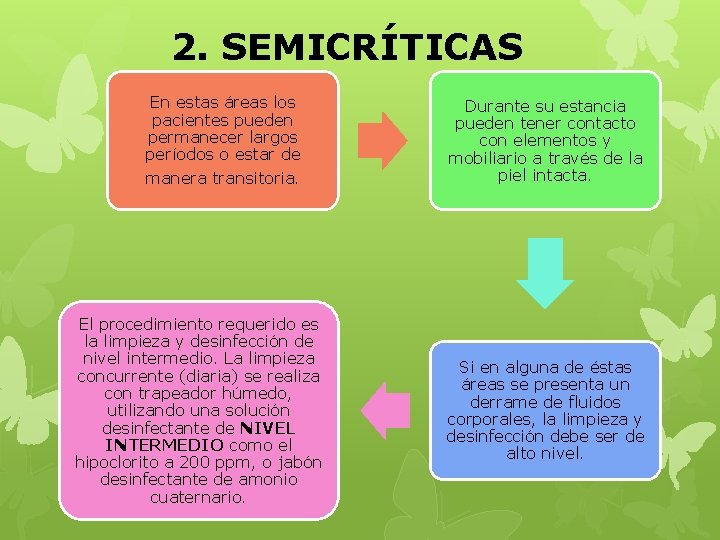 2. SEMICRÍTICAS

En estas áreas los pacientes pueden permanecer largos períodos o estar de manera transitoria.

Durante su estancia pueden tener contacto con elementos y mobiliario a través de la piel intacta.

Si en alguna de éstas áreas se presenta un derrame de fluidos corporales, la limpieza y desinfección debe ser de alto nivel.

El procedimiento requerido es la limpieza y desinfección de nivel intermedio. La limpieza concurrente (diaria) se realiza con trapeador húmedo, utilizando una solución desinfectante de NIVEL INTERMEDIO como el hipoclorito a 200 ppm, o jabón desinfectante de amonio cuaternario.